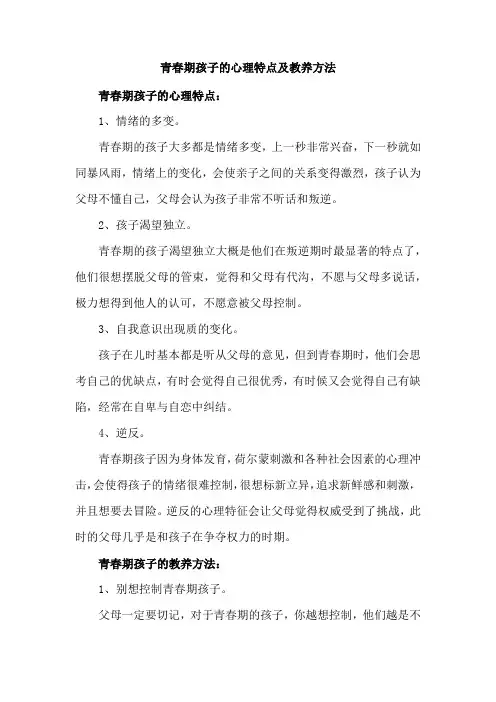 青春期孩子的心理特点及教养方法

青春期孩子的心理特点：

1、情绪的多变。

青春期的孩子大多都是情绪多变，上一秒非常兴奋，下一秒就如同暴风雨，情绪上的变化，会使亲子之间的关系变得激烈，孩子认为父母不懂自己，父母会认为孩子非常不听话和叛逆。

2、孩子渴望独立。

青春期的孩子渴望独立大概是他们在叛逆期时最显著的特点了，他们很想摆脱父母的管束，觉得和父母有代沟，不愿与父母多说话，极力想得到他人的认可，不愿意被父母控制。

3、自我意识出现质的变化。

孩子在儿时基本都是听从父母的意见，但到青春期时，他们会思考自己的优缺点，有时会觉得自己很优秀，有时候又会觉得自己有缺陷，经常在自卑与自恋中纠结。

4、逆反。

青春期孩子因为身体发育，荷尔蒙刺激和各种社会因素的心理冲击，会使得孩子的情绪很难控制，很想标新立异，追求新鲜感和刺激，并且想要去冒险。逆反的心理特征会让父母觉得权威受到了挑战，此时的父母几乎是和孩子在争夺权力的时期。

青春期孩子的教养方法：

1、别想控制青春期孩子。

父母一定要切记，对于青春期的孩子，你越想控制，他们越是不